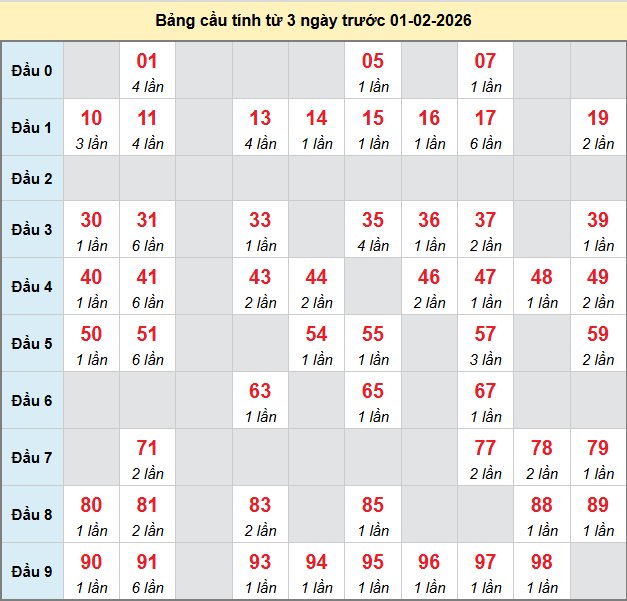 Bảng cầu tính từ 3 ngày trước 01-02-2026

| | | | | | | | | | | |
|---|---|---|---|---|---|---|---|---|---|---|
| Đầu 0 | | 01 4 lần | | | | 05 1 lần | | 07 1 lần | | |
| Đầu 1 | 10 3 lần | 11 4 lần | | 13 4 lần | 14 1 lần | 15 1 lần | 16 1 lần | 17 6 lần | | 19 2 lần |
| Đầu 2 | | | | | | | | | | |
| Đầu 3 | 30 1 lần | 31 6 lần | | 33 1 lần | | 35 4 lần | 36 1 lần | 37 2 lần | | 39 1 lần |
| Đầu 4 | 40 1 lần | 41 6 lần | | 43 2 lần | 44 2 lần | | 46 2 lần | 47 1 lần | 48 1 lần | 49 2 lần |
| Đầu 5 | 50 1 lần | 51 6 lần | | | 54 1 lần | 55 1 lần | | 57 3 lần | | 59 2 lần |
| Đầu 6 | | | | 63 1 lần | | 65 1 lần | | 67 1 lần | | |
| Đầu 7 | | 71 2 lần | | | | | | 77 2 lần | 78 2 lần | 79 1 lần |
| Đầu 8 | 80 1 lần | 81 2 lần | | 83 2 lần | | 85 1 lần | | | 88 1 lần | 89 1 lần |
| Đầu 9 | 90 1 lần | 91 6 lần | | 93 1 lần | 94 1 lần | 95 1 lần | 96 1 lần | 97 1 lần | 98 1 lần | |